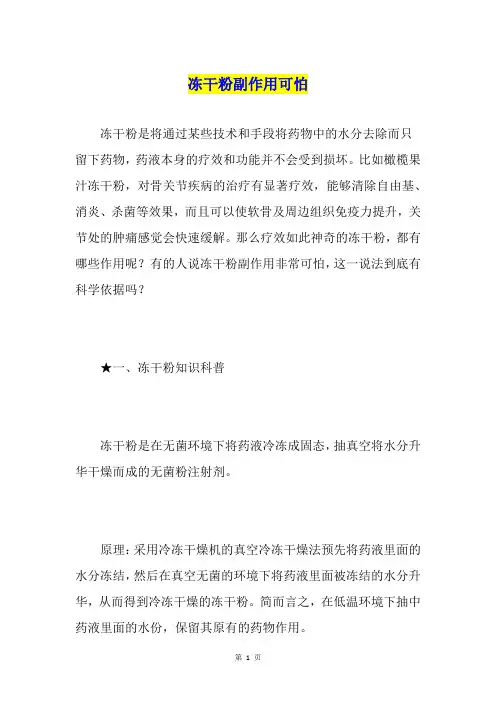 冻干粉副作用可怕

冻干粉是将通过某些技术和手段将药物中的水分去除而只留下药物，药液本身的疗效和功能并不会受到损坏。比如橄榄果汁冻干粉，对骨关节疾病的治疗有显著疗效，能够清除自由基、消炎、杀菌等效果，而且可以使软骨及周边组织免疫力提升，关节处的肿痛感觉会快速缓解。那么疗效如此神奇的冻干粉，都有哪些作用呢？有的人说冻干粉副作用非常可怕，这一说法到底有科学依据吗？

★一、冻干粉知识科普

冻干粉是在无菌环境下将药液冷冻成固态，抽真空将水分升华干燥而成的无菌粉注射剂。

原理：采用冷冻干燥机的真空冷冻干燥法预先将药液里面的水分冻结，然后在真空无菌的环境下将药液里面被冻结的水分升华，从而得到冷冻干燥的冻干粉。简而言之，在低温环境下抽中药液里面的水份，保留其原有的药物作用。

第 1 页